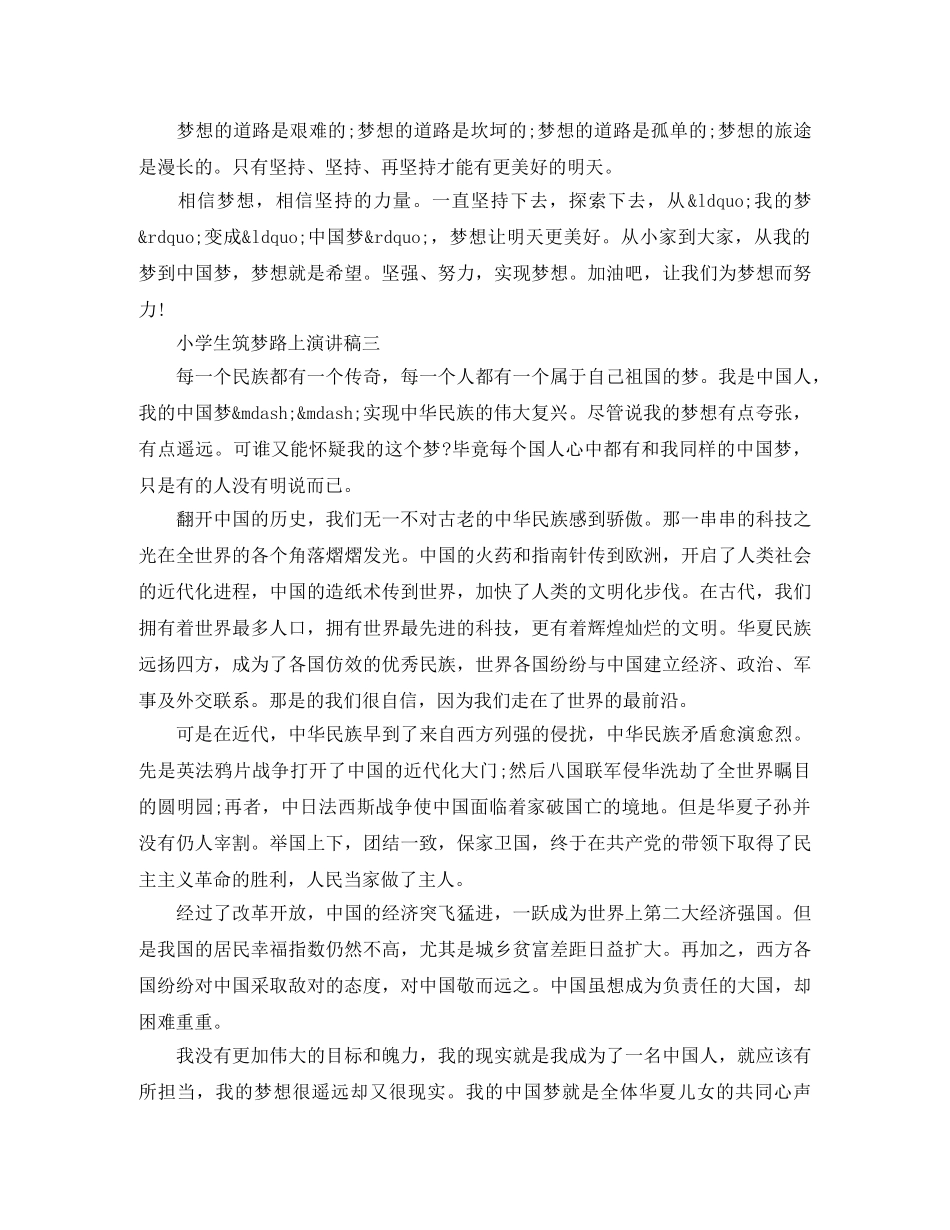 梦想的道路是艰难的;梦想的道路是坎坷的;梦想的道路是孤单的;梦想的旅途是漫长的。只有坚持、坚持、再坚持才能有更美好的明天。

相信梦想，相信坚持的力量。一直坚持下去，探索下去，从&ldquo;我的梦&rdquo;变成&ldquo;中国梦&rdquo;，梦想让明天更美好。从小家到大家，从我的梦到中国梦，梦想就是希望。坚强、努力，实现梦想。加油吧，让我们为梦想而努力!

小学生筑梦路上演讲稿三

每一个民族都有一个传奇，每一个人都有一个属于自己祖国的梦。我是中国人，我的中国梦&mdash;&mdash;实现中华民族的伟大复兴。尽管说我的梦想有点夸张，有点遥远。可谁又能怀疑我的这个梦?毕竟每个国人心中都有和我同样的中国梦，只是有的人没有明说而已。

翻开中国的历史，我们无一不对古老的中华民族感到骄傲。那一串串的科技之光在全世界的各个角落熠熠发光。中国的火药和指南针传到欧洲，开启了人类社会的近代化进程，中国的造纸术传到世界，加快了人类的文明化步伐。在古代，我们拥有着世界最多人口，拥有世界最先进的科技，更有着辉煌灿烂的文明。华夏民族远扬四方，成为了各国仿效的优秀民族，世界各国纷纷与中国建立经济、政治、军事及外交联系。那是的我们很自信，因为我们走在了世界的最前沿。

可是在近代，中华民族早到了来自西方列强的侵扰，中华民族矛盾愈演愈烈。先是英法鸦片战争打开了中国的近代化大门;然后八国联军侵华洗劫了全世界瞩目的圆明园;再者，中日法西斯战争使中国面临着家破国亡的境地。但是华夏子孙并没有仍人宰割。举国上下，团结一致，保家卫国，终于在共产党的带领下取得了民主主义革命的胜利，人民当家做了主人。

经过了改革开放，中国的经济突飞猛进，一跃成为世界上第二大经济强国。但是我国的居民幸福指数仍然不高，尤其是城乡贫富差距日益扩大。再加之，西方各国纷纷对中国采取敌对的态度，对中国敬而远之。中国虽想成为负责任的大国，却困难重重。

我没有更加伟大的目标和魄力，我的现实就是我成为了一名中国人，就应该有所担当，我的梦想很遥远却又很现实。我的中国梦就是全体华夏儿女的共同心声